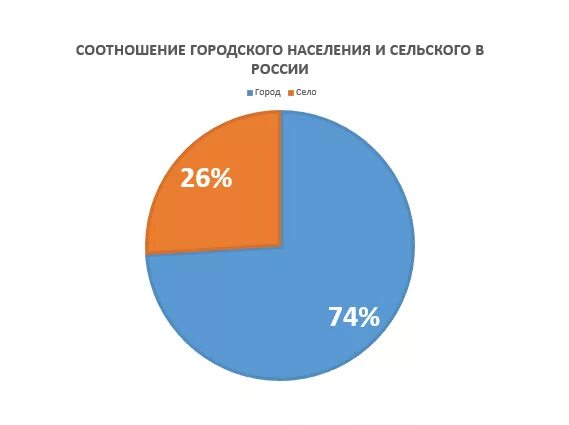 СООТНОШЕНИЕ ГОРОДСКОГО НАСЕЛЕНИЯ И СЕЛЬСКОГО В РОССИИ

Город Село

26%

74%